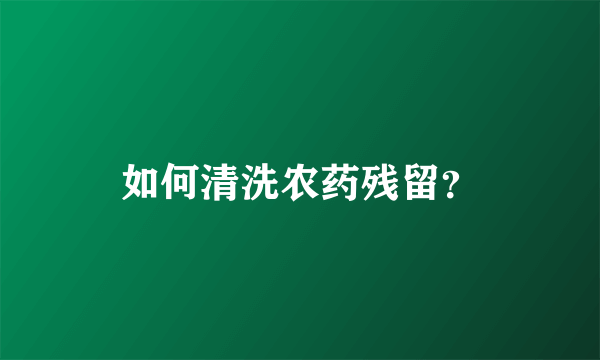 如何清洗农药残留?